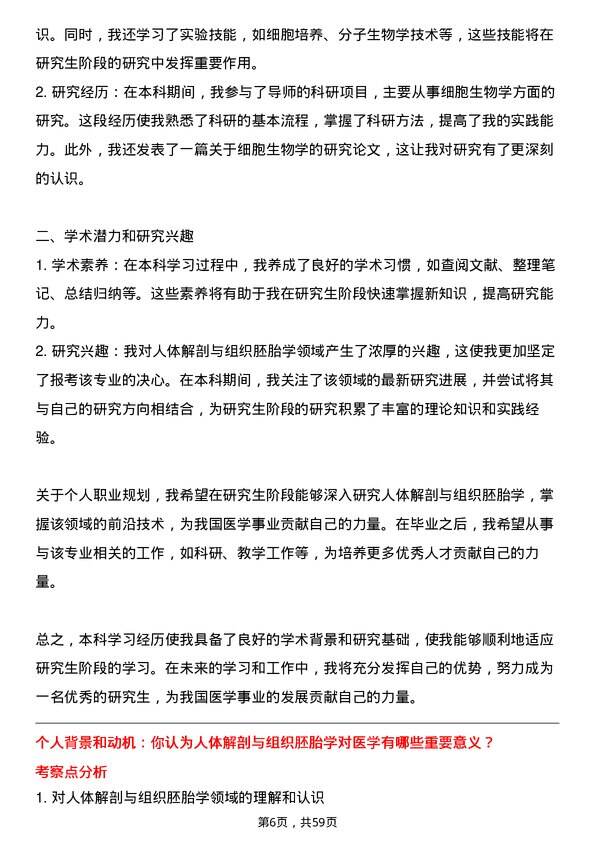 识。同时，我还学习了实验技能，如细胞培养、分子生物学技术等，这些技能将在研究生阶段的研究中发挥重要作用。

2. 研究经历：在本科期间，我参与了导师的科研项目，主要从事细胞生物学方面的研究。这段经历使我熟悉了科研的基本流程，掌握了科研方法，提高了我的实践能力。此外，我还发表了一篇关于细胞生物学的研究论文，这让我对研究有了更深刻的认识。

二、学术潜力和研究兴趣

1. 学术素养：在本科学习过程中，我养成了良好的学术习惯，如查阅文献、整理笔记、总结归纳等。这些素养将有助于我在研究生阶段快速掌握新知识，提高研究能力。

2. 研究兴趣：我对人体解剖与组织胚胎学领域产生了浓厚的兴趣，这使我更加坚定了报考该专业的决心。在本科期间，我关注了该领域的最新研究进展，并尝试将其与自己的研究方向相结合，为研究生阶段的研究积累了丰富的理论知识和实践经验。

关于个人职业规划，我希望在研究生阶段能够深入研究人体解剖与组织胚胎学，掌握该领域的前沿技术，为我国医学事业贡献自己的力量。在毕业之后，我希望从事与该专业相关的工作，如科研、教学工作等，为培养更多优秀人才贡献自己的力量。

总之，本科学习经历使我具备了良好的学术背景和研究基础，使我能够顺利地适应研究生阶段的学习。在未来的学习和工作中，我将充分发挥自己的优势，努力成为一名优秀的研究生，为我国医学事业的发展贡献自己的力量。

个人背景和动机：你认为人体解剖与组织胚胎学对医学有哪些重要意义？

考察点分析

1. 对人体解剖与组织胚胎学领域的理解和认识

第6页，共59页